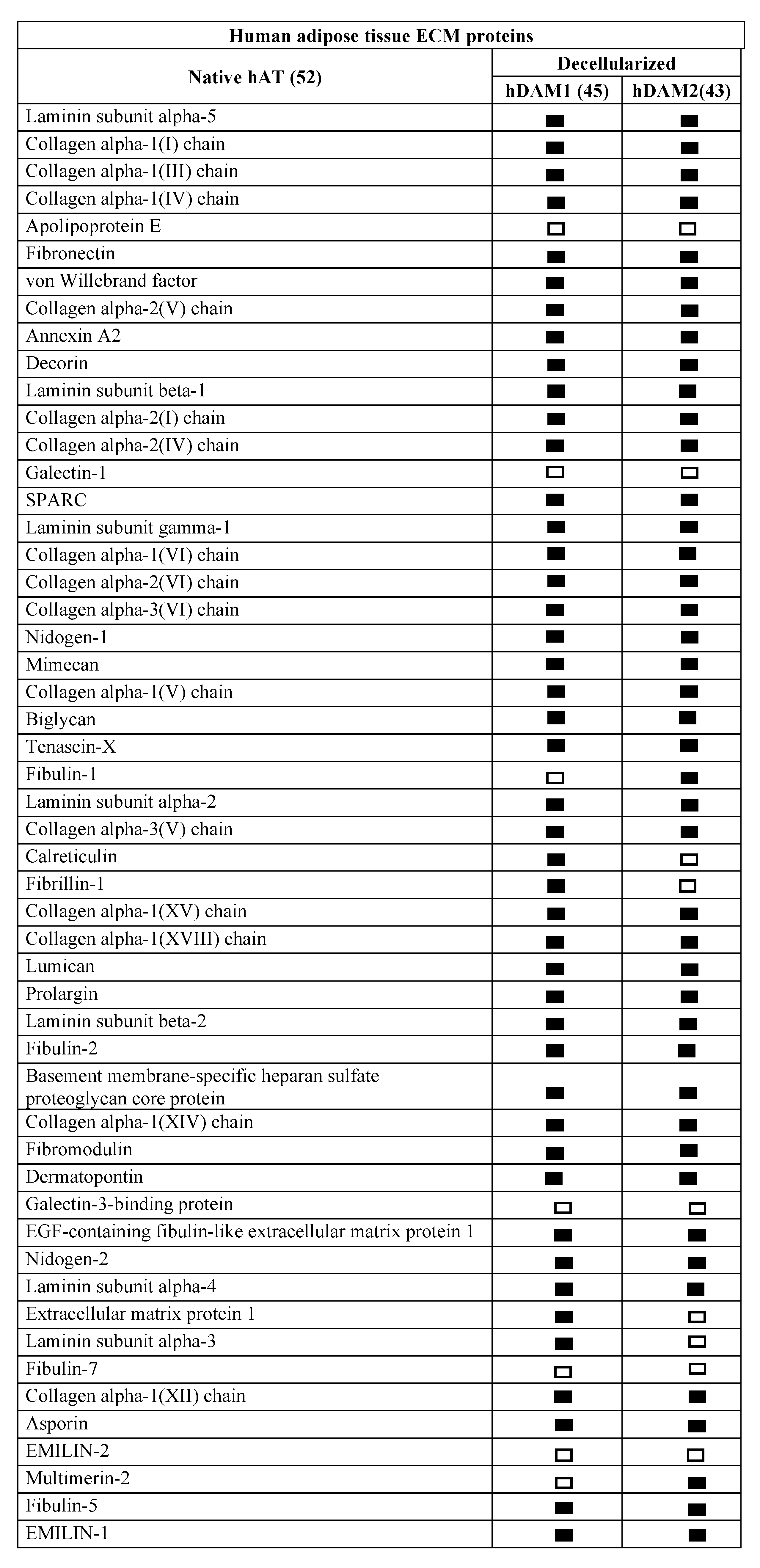 | Human adipose tissue ECM proteins | | |
|---|---|---|
| Native hAT (52) | Decellularized | |
| | hDAM1 (45) | hDAM2(43) |
| Laminin subunit alpha-5 | ■ | ■ |
| Collagen alpha-1(I) chain | ■ | ■ |
| Collagen alpha-1(III) chain | ■ | ■ |
| Collagen alpha-1(IV) chain | ■ | ■ |
| Apolipoprotein E | □ | □ |
| Fibronectin | ■ | ■ |
| von Willebrand factor | ■ | ■ |
| Collagen alpha-2(V) chain | ■ | ■ |
| Annexin A2 | ■ | ■ |
| Decorin | ■ | ■ |
| Laminin subunit beta-1 | ■ | ■ |
| Collagen alpha-2(I) chain | ■ | ■ |
| Collagen alpha-2(IV) chain | ■ | ■ |
| Galectin-1 | □ | □ |
| SPARC | ■ | ■ |
| Laminin subunit gamma-1 | ■ | ■ |
| Collagen alpha-1(VI) chain | ■ | ■ |
| Collagen alpha-2(VI) chain | ■ | ■ |
| Collagen alpha-3(VI) chain | ■ | ■ |
| Nidogen-1 | ■ | ■ |
| Mimecan | ■ | ■ |
| Collagen alpha-1(V) chain | ■ | ■ |
| Biglycan | ■ | ■ |
| Tenascin-X | ■ | ■ |
| Fibulin-1 | □ | ■ |
| Laminin subunit alpha-2 | ■ | ■ |
| Collagen alpha-3(V) chain | ■ | ■ |
| Calreticulin | ■ | □ |
| Fibrillin-1 | ■ | □ |
| Collagen alpha-1(XV) chain | ■ | ■ |
| Collagen alpha-1(XVIII) chain | ■ | ■ |
| Lumican | ■ | ■ |
| Prolargin | ■ | ■ |
| Laminin subunit beta-2 | ■ | ■ |
| Fibulin-2 | ■ | ■ |
| Basement membrane-specific heparan sulfate proteoglycan core protein | ■ | ■ |
| Collagen alpha-1(XIV) chain | ■ | ■ |
| Fibromodulin | ■ | ■ |
| Dermatopontin | ■ | ■ |
| Galectin-3-binding protein | □ | □ |
| EGF-containing fibulin-like extracellular matrix protein 1 | ■ | ■ |
| Nidogen-2 | ■ | ■ |
| Laminin subunit alpha-4 | ■ | ■ |
| Extracellular matrix protein 1 | ■ | □ |
| Laminin subunit alpha-3 | ■ | □ |
| Fibulin-7 | □ | □ |
| Collagen alpha-1(XII) chain | ■ | ■ |
| Asporin | ■ | ■ |
| EMILIN-2 | □ | □ |
| Multimerin-2 | □ | ■ |
| Fibulin-5 | ■ | ■ |
| EMILIN-1 | ■ | ■ |